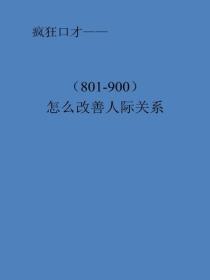 疯狂口才——

（801-900）
怎么改善人际关系